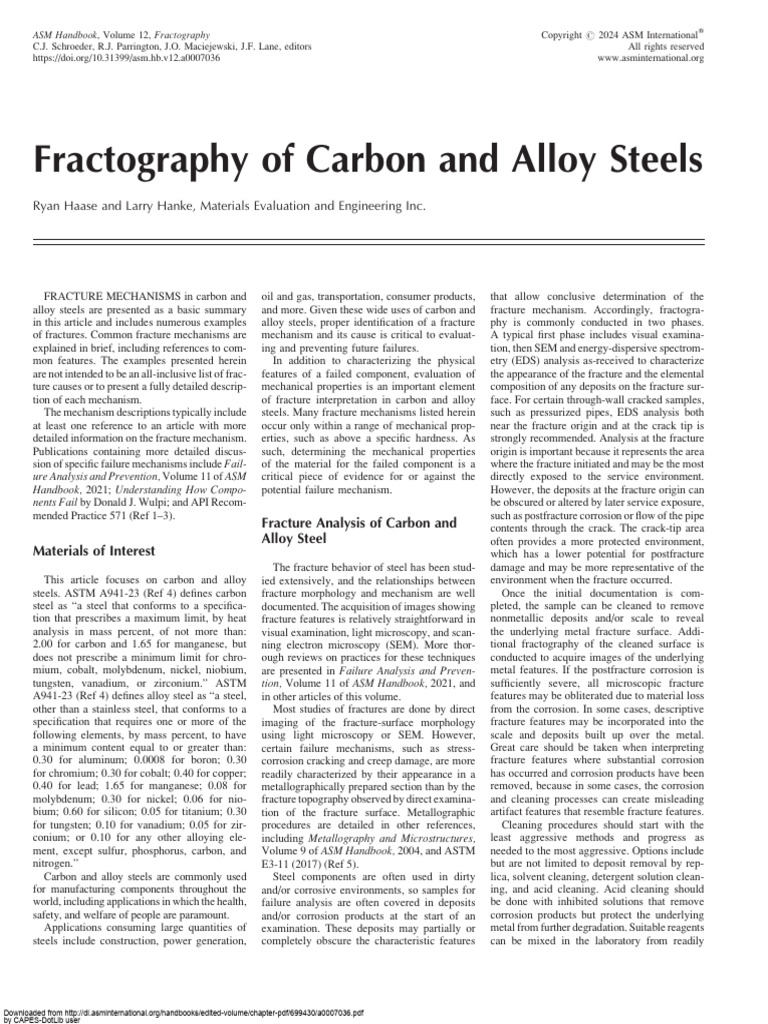 ASM Handbook, Volume 12, Fractography
C.J. Schroeder, R.J. Parrington, J.O. Maciejewski, J.F. Lane, editors
https://doi.org/10.31399/asm.hb.v12.a0007036

Copyright © 2024 ASM International®
All rights reserved
www.asminternational.org

Fractography of Carbon and Alloy Steels

Ryan Haase and Larry Hanke, Materials Evaluation and Engineering Inc.

FRACTURE MECHANISMS in carbon and alloy steels are presented as a basic summary in this article and includes numerous examples of fractures. Common fracture mechanisms are explained in brief, including references to common features. The examples presented herein are not intended to be an all-inclusive list of fracture causes or to present a fully detailed description of each mechanism.

The mechanism descriptions typically include at least one reference to an article with more detailed information on the fracture mechanism. Publications containing more detailed discussion of specific failure mechanisms include Failure Analysis and Prevention, Volume 11 of ASM Handbook, 2021; Understanding How Components Fail by Donald J. Wulpi; and API Recommended Practice 571 (Ref 1–3).

Materials of Interest

This article focuses on carbon and alloy steels. ASTM A941-23 (Ref 4) defines carbon steel as "a steel that conforms to a specification that prescribes a maximum limit, by heat analysis in mass percent, of not more than: 2.00 for carbon and 1.65 for manganese, but does not prescribe a minimum limit for chromium, cobalt, molybdenum, nickel, niobium, tungsten, vanadium, or zirconium." ASTM A941-23 (Ref 4) defines alloy steel as "a steel, other than a stainless steel, that conforms to a specification that requires one or more of the following elements, by mass percent, to have a minimum content equal to or greater than: 0.30 for aluminum; 0.0008 for boron; 0.30 for chromium; 0.30 for cobalt; 0.40 for copper; 0.40 for lead; 1.65 for manganese; 0.08 for molybdenum; 0.30 for nickel; 0.06 for niobium; 0.60 for silicon; 0.05 for titanium; 0.30 for tungsten; 0.10 for vanadium; 0.05 for zirconium; or 0.10 for any other alloying element, except sulfur, phosphorus, carbon, and nitrogen."

Carbon and alloy steels are commonly used for manufacturing components throughout the world, including applications in which the health, safety, and welfare of people are paramount.

Applications consuming large quantities of steels include construction, power generation, oil and gas, transportation, consumer products, and more. Given these wide uses of carbon and alloy steels, proper identification of a fracture mechanism and its cause is critical to evaluating and preventing future failures.

In addition to characterizing the physical features of a failed component, evaluation of mechanical properties is an important element of fracture interpretation in carbon and alloy steels. Many fracture mechanisms listed herein occur only within a range of mechanical properties, such as above a specific hardness. As such, determining the mechanical properties of the material for the failed component is a critical piece of evidence for or against the potential failure mechanism.

Fracture Analysis of Carbon and Alloy Steel

The fracture behavior of steel has been studied extensively, and the relationships between fracture morphology and mechanism are well documented. The acquisition of images showing fracture features is relatively straightforward in visual examination, light microscopy, and scanning electron microscopy (SEM). More thorough reviews on practices for these techniques are presented in Failure Analysis and Prevention, Volume 11 of ASM Handbook, 2021, and in other articles of this volume.

Most studies of fractures are done by direct imaging of the fracture-surface morphology using light microscopy or SEM. However, certain failure mechanisms, such as stress-corrosion cracking and creep damage, are more readily characterized by their appearance in a metallographically prepared section than by the fracture topography observed by direct examination of the fracture surface. Metallographic procedures are detailed in other references, including Metallography and Microstructures, Volume 9 of ASM Handbook, 2004, and ASTM E3-11 (2017) (Ref 5).

Steel components are often used in dirty and/or corrosive environments, so samples for failure analysis are often covered in deposits and/or corrosion products at the start of an examination. These deposits may partially or completely obscure the characteristic features that allow conclusive determination of the fracture mechanism. Accordingly, fractography is commonly conducted in two phases. A typical first phase includes visual examination, then SEM and energy-dispersive spectrometry (EDS) analysis as-received to characterize the appearance of the fracture and the elemental composition of any deposits on the fracture surface. For certain through-wall cracked samples, such as pressurized pipes, EDS analysis both near the fracture origin and at the crack tip is strongly recommended. Analysis at the fracture origin is important because it represents the area where the fracture initiated and may be the most directly exposed to the service environment. However, the deposits at the fracture origin can be obscured or altered by later service exposure, such as postfracture corrosion or flow of the pipe contents through the crack. The crack-tip area often provides a more protected environment, which has a lower potential for postfracture damage and may be more representative of the environment when the fracture occurred.

Once the initial documentation is completed, the sample can be cleaned to remove nonmetallic deposits and/or scale to reveal the underlying metal fracture surface. Additional fractography of the cleaned surface is conducted to acquire images of the underlying metal features. If the postfracture corrosion is sufficiently severe, all microscopic fracture features may be obliterated due to material loss from the corrosion. In some cases, descriptive fracture features may be incorporated into the scale and deposits built up over the metal. Great care should be taken when interpreting fracture features where substantial corrosion has occurred and corrosion products have been removed, because in some cases, the corrosion and cleaning processes can create misleading artifact features that resemble fracture features.

Cleaning procedures should start with the least aggressive methods and progress as needed to the most aggressive. Options include but are not limited to deposit removal by replica, solvent cleaning, detergent solution cleaning, and acid cleaning. Acid cleaning should be done with inhibited solutions that remove corrosion products but protect the underlying metal from further degradation. Suitable reagents can be mixed in the laboratory from readily

Downloaded from http://dl.asminternational.org/handbooks/edited-volume/chapter-pdf/699430/a0007036.pdf
by CAPES-DotLib user